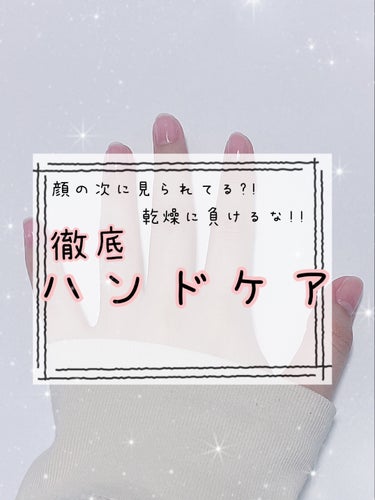 顔の次に見られてる?!
乾燥に負けるな!!
徹底
ハンドケア